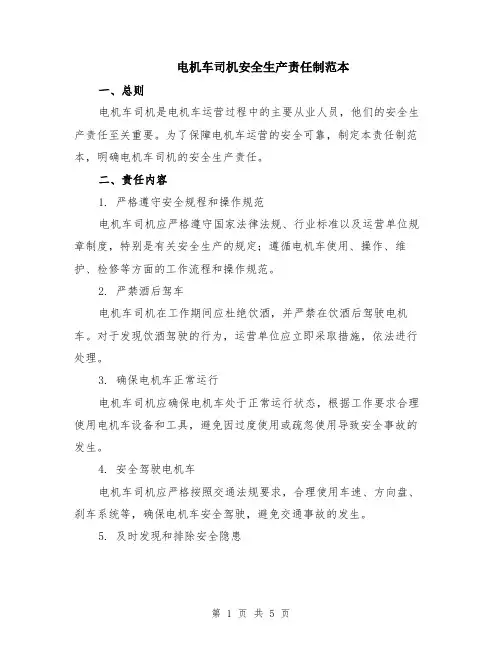 电机车司机安全生产责任制范本

一、总则

电机车司机是电机车运营过程中的主要从业人员，他们的安全生产责任至关重要。为了保障电机车运营的安全可靠，制定本责任制范本，明确电机车司机的安全生产责任。

二、责任内容

1. 严格遵守安全规程和操作规范

电机车司机应严格遵守国家法律法规、行业标准以及运营单位规章制度，特别是有关安全生产的规定；遵循电机车使用、操作、维护、检修等方面的工作流程和操作规范。

2. 严禁酒后驾车

电机车司机在工作期间应杜绝饮酒，并严禁在饮酒后驾驶电机车。对于发现饮酒驾驶的行为，运营单位应立即采取措施，依法进行处理。

3. 确保电机车正常运行

电机车司机应确保电机车处于正常运行状态，根据工作要求合理使用电机车设备和工具，避免因过度使用或疏忽使用导致安全事故的发生。

4. 安全驾驶电机车

电机车司机应严格按照交通法规要求，合理使用车速、方向盘、刹车系统等，确保电机车安全驾驶，避免交通事故的发生。

5. 及时发现和排除安全隐患

第 1 页 共 5 页